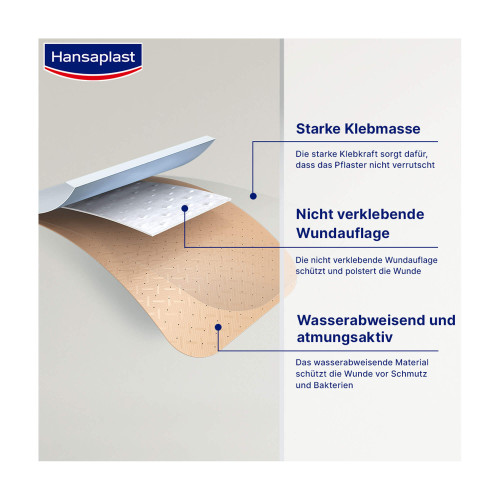 Hansaplast

Starke Klebmasse

Die starke Klebkraft sorgt dafür, dass das Pflaster nicht verrutscht

Nicht verklebende Wundauflage

Die nicht verklebende Wundauflage schützt und polstert die Wunde

Wasserabweisend und atmungsaktiv

Das wasserabweisende Material schützt die Wunde vor Schmutz und Bakterien